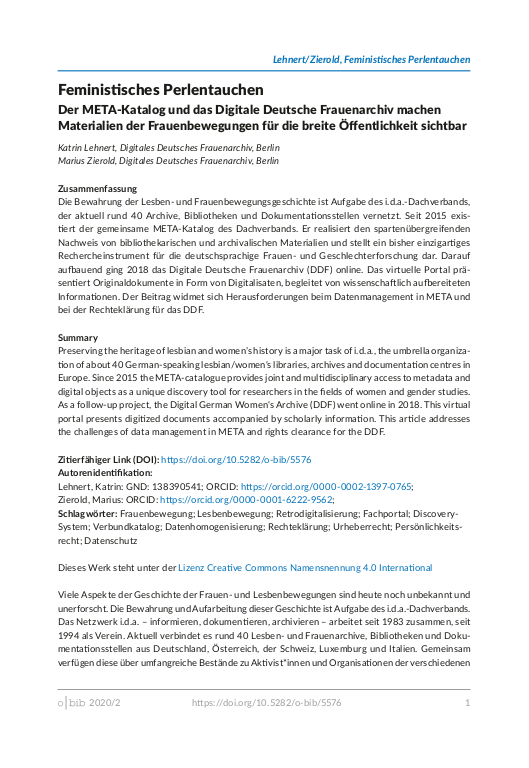 Lehnert/Zierold, Feministisches Perlentauchen

Feministisches Perlentauchen
Der META-Katalog und das Digitale Deutsche Frauenarchiv machen Materialien der Frauenbewegungen für die breite Öffentlichkeit sichtbar

Katrin Lehnert, Digitales Deutsches Frauenarchiv, Berlin
Marius Zierold, Digitales Deutsches Frauenarchiv, Berlin

Zusammenfassung
Die Bewahrung der Lesben- und Frauenbewegungsgeschichte ist Aufgabe des i.d.a.-Dachverbands, der aktuell rund 40 Archive, Bibliotheken und Dokumentationsstellen vernetzt. Seit 2015 existiert der gemeinsame META-Katalog des Dachverbands. Er realisiert den spartenübergreifenden Nachweis von bibliothekarischen und archivalischen Materialien und stellt ein bisher einzigartiges Rechercheinstrument für die deutschsprachige Frauen- und Geschlechterforschung dar. Darauf aufbauend ging 2018 das Digitale Deutsche Frauenarchiv (DDF) online. Das virtuelle Portal präsentiert Originaldokumente in Form von Digitalisaten, begleitet von wissenschaftlich aufbereiteten Informationen. Der Beitrag widmet sich Herausforderungen beim Datenmanagement in META und bei der Rechteklärung für das DDF.

Summary
Preserving the heritage of lesbian and women's history is a major task of i.d.a., the umbrella organization of about 40 German-speaking lesbian/women's libraries, archives and documentation centres in Europe. Since 2015 the META-catalogue provides joint and multidisciplinary access to metadata and digital objects as a unique discovery tool for researchers in the fields of women and gender studies. As a follow-up project, the Digital German Women's Archive (DDF) went online in 2018. This virtual portal presents digitized documents accompanied by scholarly information. This article addresses the challenges of data management in META and rights clearance for the DDF.

Zitierfähiger Link (DOI): https://doi.org/10.5282/o-bib/5576
Autorenidentifikation:
Lehnert, Katrin: GND: 138390541; ORCID: https://orcid.org/0000-0002-1397-0765;
Zierold, Marius: ORCID: https://orcid.org/0000-0001-6222-9562;
Schlagwörter: Frauenbewegung; Lesbenbewegung; Retrodigitalisierung; Fachportal; Discovery-System; Verbundkatalog; Datenhomogenisierung; Rechteklärung; Urheberrecht; Persönlichkeitsrecht; Datenschutz

Dieses Werk steht unter der Lizenz Creative Commons Namensnennung 4.0 International

Viele Aspekte der Geschichte der Frauen- und Lesbenbewegungen sind heute noch unbekannt und unerforscht. Die Bewahrung und Aufarbeitung dieser Geschichte ist Aufgabe des i.d.a.-Dachverbands. Das Netzwerk i.d.a. – informieren, dokumentieren, archivieren – arbeitet seit 1983 zusammen, seit 1994 als Verein. Aktuell verbindet es rund 40 Lesben- und Frauenarchive, Bibliotheken und Dokumentationsstellen aus Deutschland, Österreich, der Schweiz, Luxemburg und Italien. Gemeinsam verfügen diese über umfangreiche Bestände zu Aktivist*innen und Organisationen der verschiedenen

o|bib 2020/2   https://doi.org/10.5282/o-bib/5576   1